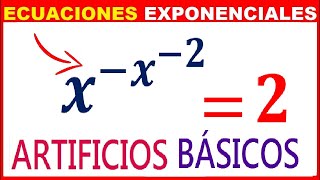 ECUACIONES EXPONENCIALES

$x^{-x^{-2}} = 2$

ARTIFICIOS BÁSICOS